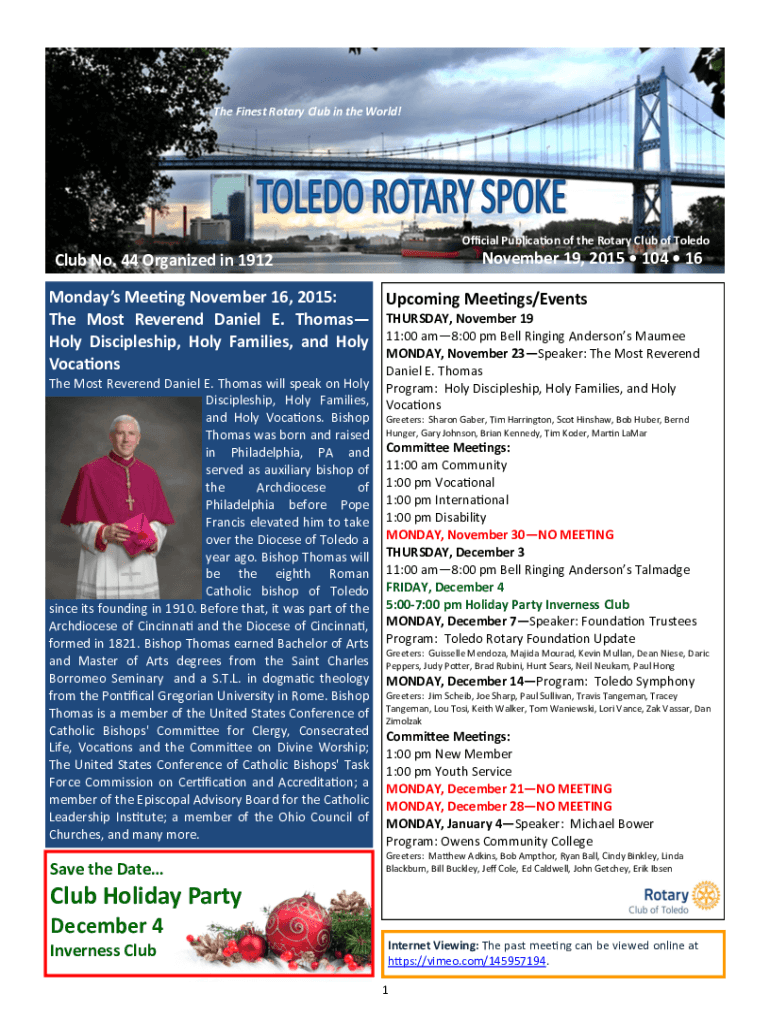 The Finest Rotary Club in the World!

TOLEDO ROTARY SPOKE

Official Publication of the Rotary Club of Toledo

Club No. 44 Organized in 1912

November 19, 2015 • 104 • 16

Monday's Meeting November 16, 2015: The Most Reverend Daniel E. Thomas—Holy Discipleship, Holy Families, and Holy Vocations

The Most Reverend Daniel E. Thomas will speak on Holy Discipleship, Holy Families, and Holy Vocations. Bishop Thomas was born and raised in Philadelphia, PA and served as auxiliary bishop of the Archdiocese of Philadelphia before Pope Francis elevated him to take over the Diocese of Toledo a year ago. Bishop Thomas will be the eighth Roman Catholic bishop of Toledo since its founding in 1910. Before that, it was part of the Archdiocese of Cincinnati and the Diocese of Cincinnati, formed in 1821. Bishop Thomas earned Bachelor of Arts and Master of Arts degrees from the Saint Charles Borromeo Seminary and a S.T.L. in dogmatic theology from the Pontifical Gregorian University in Rome. Bishop Thomas is a member of the United States Conference of Catholic Bishops' Committee for Clergy, Consecrated Life, Vocations and the Committee on Divine Worship; The United States Conference of Catholic Bishops' Task Force Commission on Certification and Accreditation; a member of the Episcopal Advisory Board for the Catholic Leadership Institute; a member of the Ohio Council of Churches, and many more.

Save the Date…

Club Holiday Party

December 4

Inverness Club

Upcoming Meetings/Events

THURSDAY, November 19
11:00 am—8:00 pm Bell Ringing Anderson's Maumee
MONDAY, November 23—Speaker: The Most Reverend Daniel E. Thomas
Program: Holy Discipleship, Holy Families, and Holy Vocations
Greeters: Sharon Gaber, Tim Harrington, Scot Hinshaw, Bob Huber, Bernd Hunger, Gary Johnson, Brian Kennedy, Tim Koder, Martin LaMar
Committee Meetings:
11:00 am Community
1:00 pm Vocational
1:00 pm International
1:00 pm Disability
MONDAY, November 30—NO MEETING
THURSDAY, December 3
11:00 am—8:00 pm Bell Ringing Anderson's Talmadge
FRIDAY, December 4
5:00-7:00 pm Holiday Party Inverness Club
MONDAY, December 7—Speaker: Foundation Trustees
Program: Toledo Rotary Foundation Update
Greeters: Guisselle Mendoza, Majida Mourad, Kevin Mullan, Dean Niese, Daric Peppers, Judy Potter, Brad Rubini, Hunt Sears, Neil Neukam, Paul Hong
MONDAY, December 14—Program: Toledo Symphony
Greeters: Jim Scheib, Joe Sharp, Paul Sullivan, Travis Tangeman, Tracey Tangeman, Lou Tosi, Keith Walker, Tom Waniewski, Lori Vance, Zak Vassar, Dan Zimolzak
Committee Meetings:
1:00 pm New Member
1:00 pm Youth Service
MONDAY, December 21—NO MEETING
MONDAY, December 28—NO MEETING
MONDAY, January 4—Speaker: Michael Bower
Program: Owens Community College
Greeters: Matthew Adkins, Bob Ampthor, Ryan Ball, Cindy Binkley, Linda Blackburn, Bill Buckley, Jeff Cole, Ed Caldwell, John Getchey, Erik Ibsen

Rotary
Club of Toledo

Internet Viewing: The past meeting can be viewed online at https://vimeo.com/145957194.

1